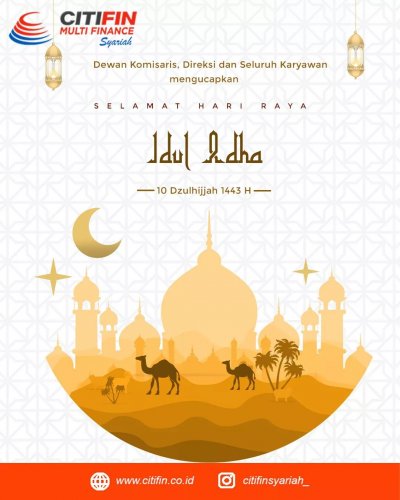 CITIFIN
MULTI FINANCE
Syariah

Dewan Komisaris, Direksi dan Seluruh Karyawan mengucapkan

SELAMAT HARI RAYA

Idul Adha

10 Dzulhijjah 1443 H

www.citifin.co.id

citifinsyariah_